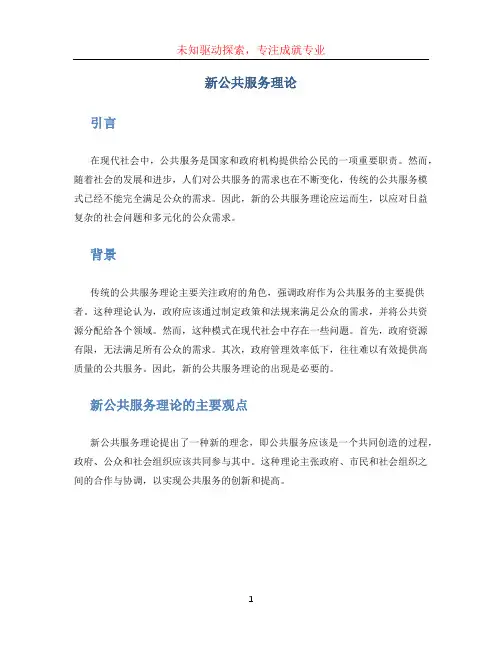 未知驱动探索，专注成就专业

新公共服务理论

引言

在现代社会中，公共服务是国家和政府机构提供给公民的一项重要职责。然而，随着社会的发展和进步，人们对公共服务的需求也在不断变化，传统的公共服务模式已经不能完全满足公众的需求。因此，新的公共服务理论应运而生，以应对日益复杂的社会问题和多元化的公众需求。

背景

传统的公共服务理论主要关注政府的角色，强调政府作为公共服务的主要提供者。这种理论认为，政府应该通过制定政策和法规来满足公众的需求，并将公共资源分配给各个领域。然而，这种模式在现代社会中存在一些问题。首先，政府资源有限，无法满足所有公众的需求。其次，政府管理效率低下，往往难以有效提供高质量的公共服务。因此，新的公共服务理论的出现是必要的。

新公共服务理论的主要观点

新公共服务理论提出了一种新的理念，即公共服务应该是一个共同创造的过程，政府、公众和社会组织应该共同参与其中。这种理论主张政府、市民和社会组织之间的合作与协调，以实现公共服务的创新和提高。

1